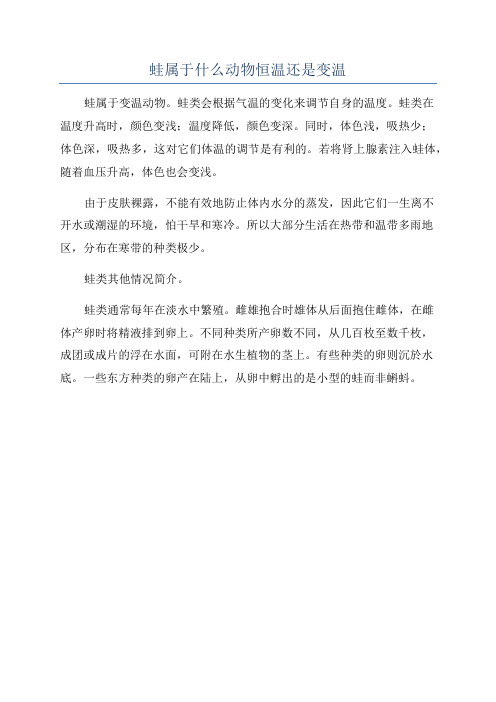 蛙属于什么动物恒温还是变温

蛙属于变温动物。蛙类会根据气温的变化来调节自身的温度。蛙类在温度升高时，颜色变浅；温度降低，颜色变深。同时，体色浅，吸热少；体色深，吸热多，这对它们体温的调节是有利的。若将肾上腺素注入蛙体，随着血压升高，体色也会变浅。

由于皮肤裸露，不能有效地防止体内水分的蒸发，因此它们一生离不开水或潮湿的环境，怕干旱和寒冷。所以大部分生活在热带和温带多雨地区，分布在寒带的种类极少。

蛙类其他情况简介。

蛙类通常每年在淡水中繁殖。雌雄抱合时雄体从后面抱住雌体，在雌体产卵时将精液排到卵上。不同种类所产卵数不同，从几百枚至数千枚，成团或成片的浮在水面，可附在水生植物的茎上。有些种类的卵则沉於水底。一些东方种类的卵产在陆上，从卵中孵出的是小型的蛙而非蝌蚪。